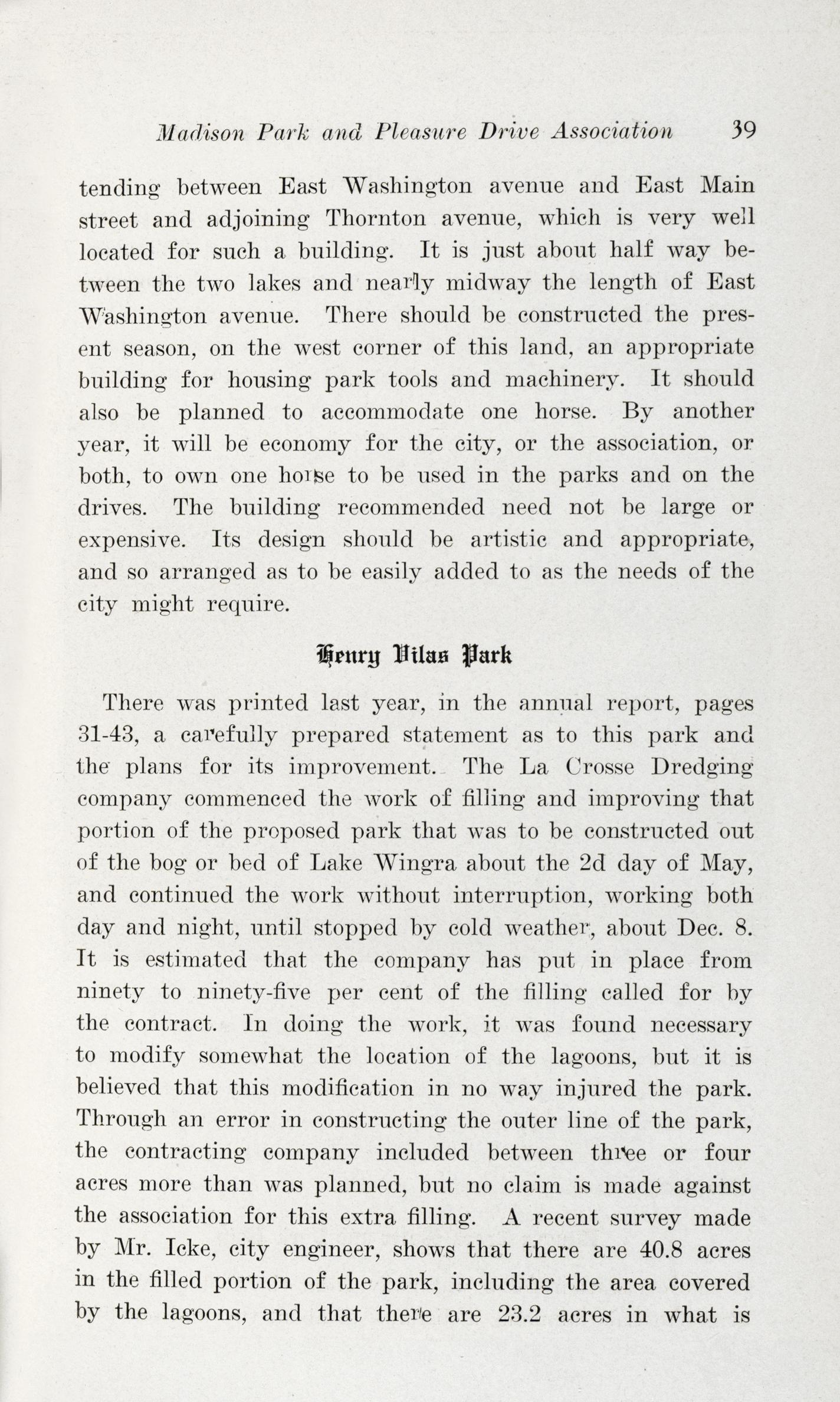 Madison Park and Pleasure Drive Association 39

tending between East Washington avenue and East Main street and adjoining Thornton avenue, which is very well located for such a building. It is just about half way between the two lakes and nearly midway the length of East Washington avenue. There should be constructed the present season, on the west corner of this land, an appropriate building for housing park tools and machinery. It should also be planned to accommodate one horse. By another year, it will be economy for the city, or the association, or both, to own one horse to be used in the parks and on the drives. The building recommended need not be large or expensive. Its design should be artistic and appropriate, and so arranged as to be easily added to as the needs of the city might require.

Henry Vilas Park

There was printed last year, in the annual report, pages 31-43, a carefully prepared statement as to this park and the plans for its improvement. The La Crosse Dredging company commenced the work of filling and improving that portion of the proposed park that was to be constructed out of the bog or bed of Lake Wingra about the 2d day of May, and continued the work without interruption, working both day and night, until stopped by cold weather, about Dec. 8. It is estimated that the company has put in place from ninety to ninety-five per cent of the filling called for by the contract. In doing the work, it was found necessary to modify somewhat the location of the lagoons, but it is believed that this modification in no way injured the park. Through an error in constructing the outer line of the park, the contracting company included between three or four acres more than was planned, but no claim is made against the association for this extra filling. A recent survey made by Mr. Icke, city engineer, shows that there are 40.8 acres in the filled portion of the park, including the area covered by the lagoons, and that there are 23.2 acres in what is